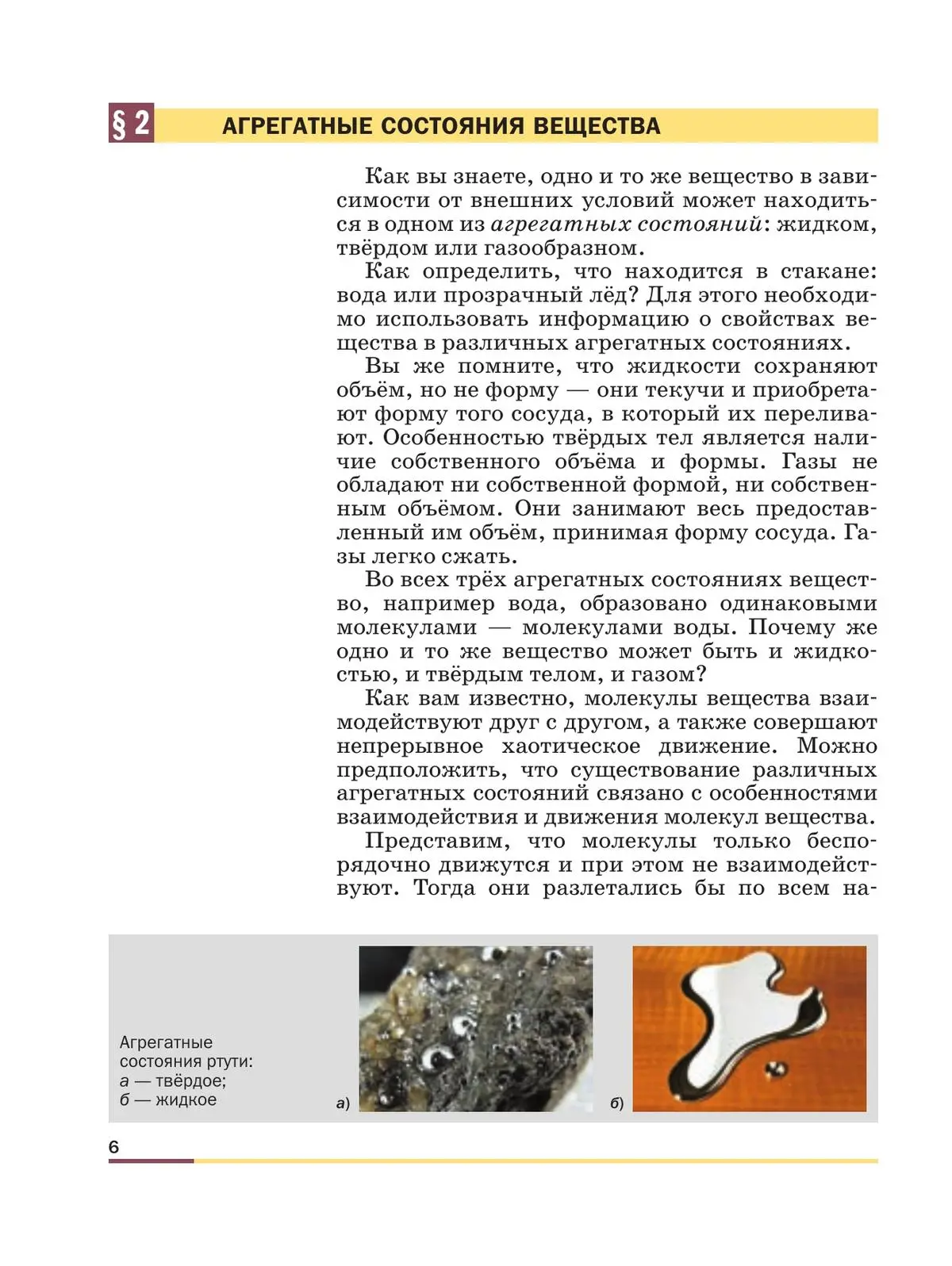 § 2 АГРЕГАТНЫЕ СОСТОЯНИЯ ВЕЩЕСТВА

Как вы знаете, одно и то же вещество в зависимости от внешних условий может находиться в одном из агрегатных состояний: жидком, твёрдом или газообразном.

Как определить, что находится в стакане: вода или прозрачный лёд? Для этого необходимо использовать информацию о свойствах вещества в различных агрегатных состояниях.

Вы же помните, что жидкости сохраняют объём, но не форму — они текучи и приобретают форму того сосуда, в который их переливают. Особенностью твёрдых тел является наличие собственного объёма и формы. Газы не обладают ни собственной формой, ни собственным объёмом. Они занимают весь предоставленный им объём, принимая форму сосуда. Газы легко сжать.

Во всех трёх агрегатных состояниях вещество, например вода, образовано одинаковыми молекулами — молекулами воды. Почему же одно и то же вещество может быть и жидкостью, и твёрдым телом, и газом?

Как вам известно, молекулы вещества взаимодействуют друг с другом, а также совершают непрерывное хаотическое движение. Можно предположить, что существование различных агрегатных состояний связано с особенностями взаимодействия и движения молекул вещества.

Представим, что молекулы только беспорядочно движутся и при этом не взаимодействуют. Тогда они разлетались бы по всем на-

Агрегатные состояния ртути:
а — твёрдое;
б — жидкое

а)

б)

6